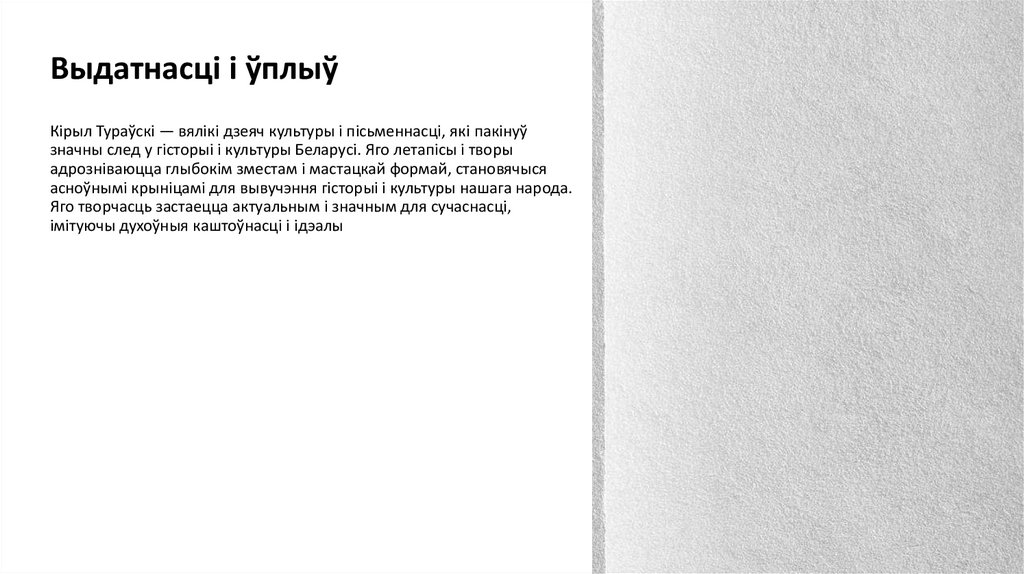 Выдатнасці і ўплыў

Кірыл Тураўскі — вялікі дзеяч культуры і пісьменнасці, які пакінуў значны след у гісторыі і культуры Беларусі. Яго летапісы і творы адрозніваюцца глыбокім зместам і мастацкай формай, становячыся асноўнымі крыніцамі для вывучэння гісторыі і культуры нашага народа. Яго творчасць застаецца актуальным і значным для сучаснасці, імітуючы духоўныя каштоўнасці і ідэалы